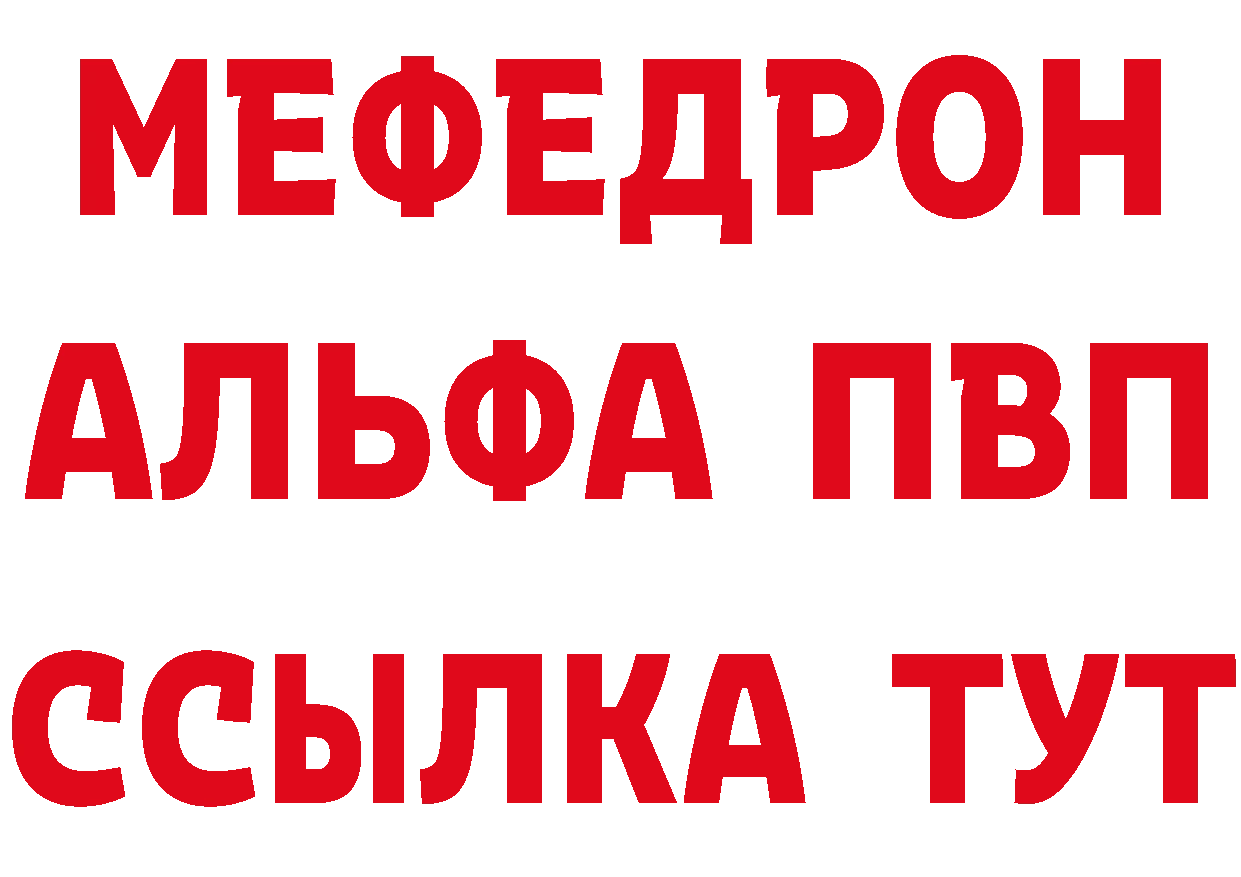 МЕФЕДРОН
АЛЬФА ПВП
ССЫЛКА ТУТ